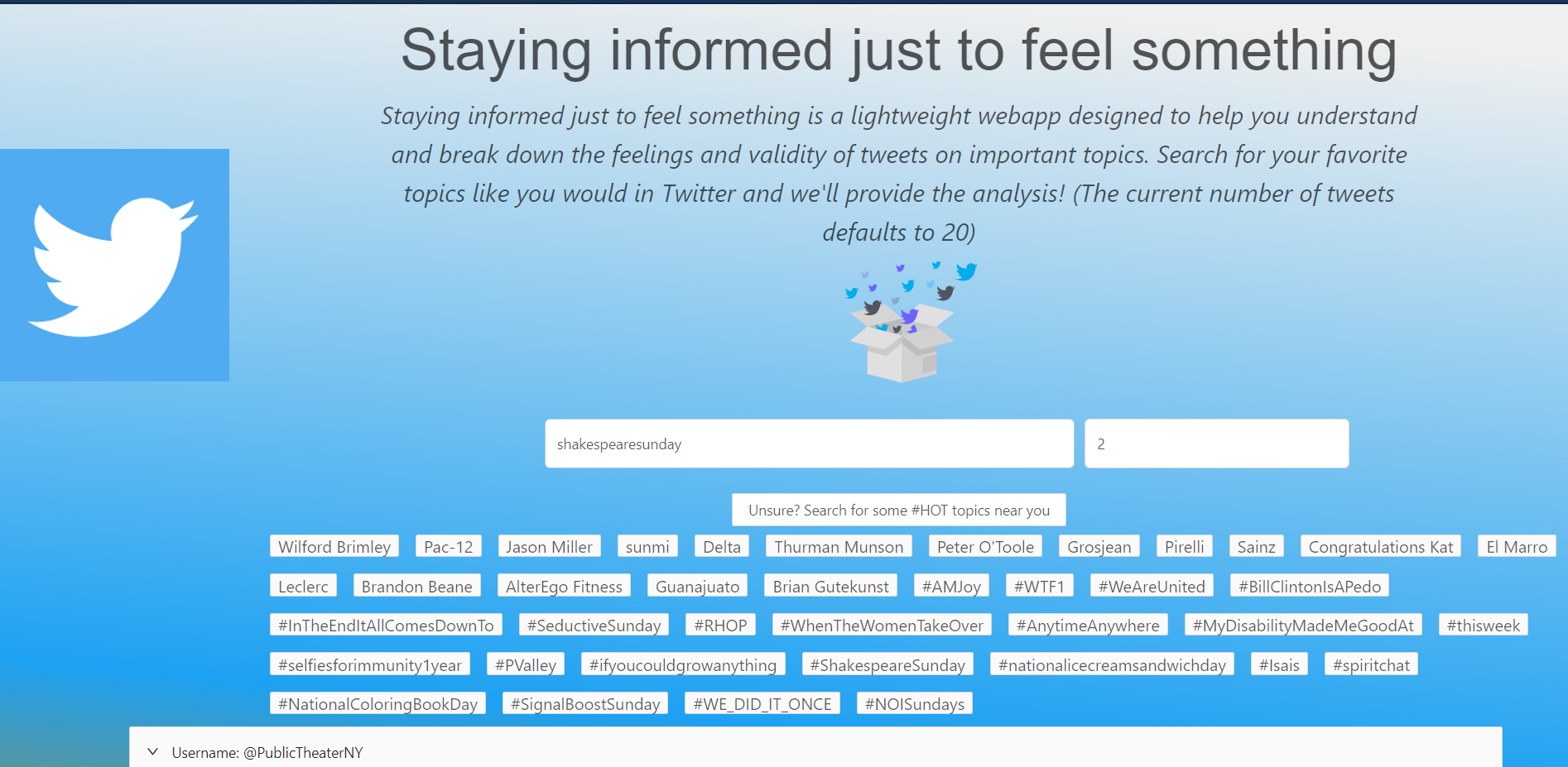 Staying informed just to feel something

Staying informed just to feel something is a lightweight webapp designed to help you understand and break down the feelings and validity of tweets on important topics. Search for your favorite topics like you would in Twitter and we'll provide the analysis! (The current number of tweets defaults to 20)

shakespearesunday

2

Unsure? Search for some #HOT topics near you

Wilford Brimley Pac-12 Jason Miller sunmi Delta Thurman Munson Peter O'Toole Grosjean Pirelli Sainz Congratulations Kat El Marro Leclerc Brandon Beane AlterEgo Fitness Guanajuato Brian Gutekunst #AMJoy #WTF1 #WeAreUnited #BillClintonIsAPedo #InTheEndItAllComesDownTo #SeductiveSunday #RHOP #WhenTheWomenTakeOver #AnytimeAnywhere #MyDisabilityMadeMeGoodAt #thisweek #selfiesforimmunity1year #PValley #ifyoucouldgrowanything #ShakespeareSunday #nationalicecreamsandwichday #Isais #spiritchat #NationalColoringBookDay #SignalBoostSunday #WE_DID_IT_ONCE #NOISundays

Username: @PublicTheaterNY